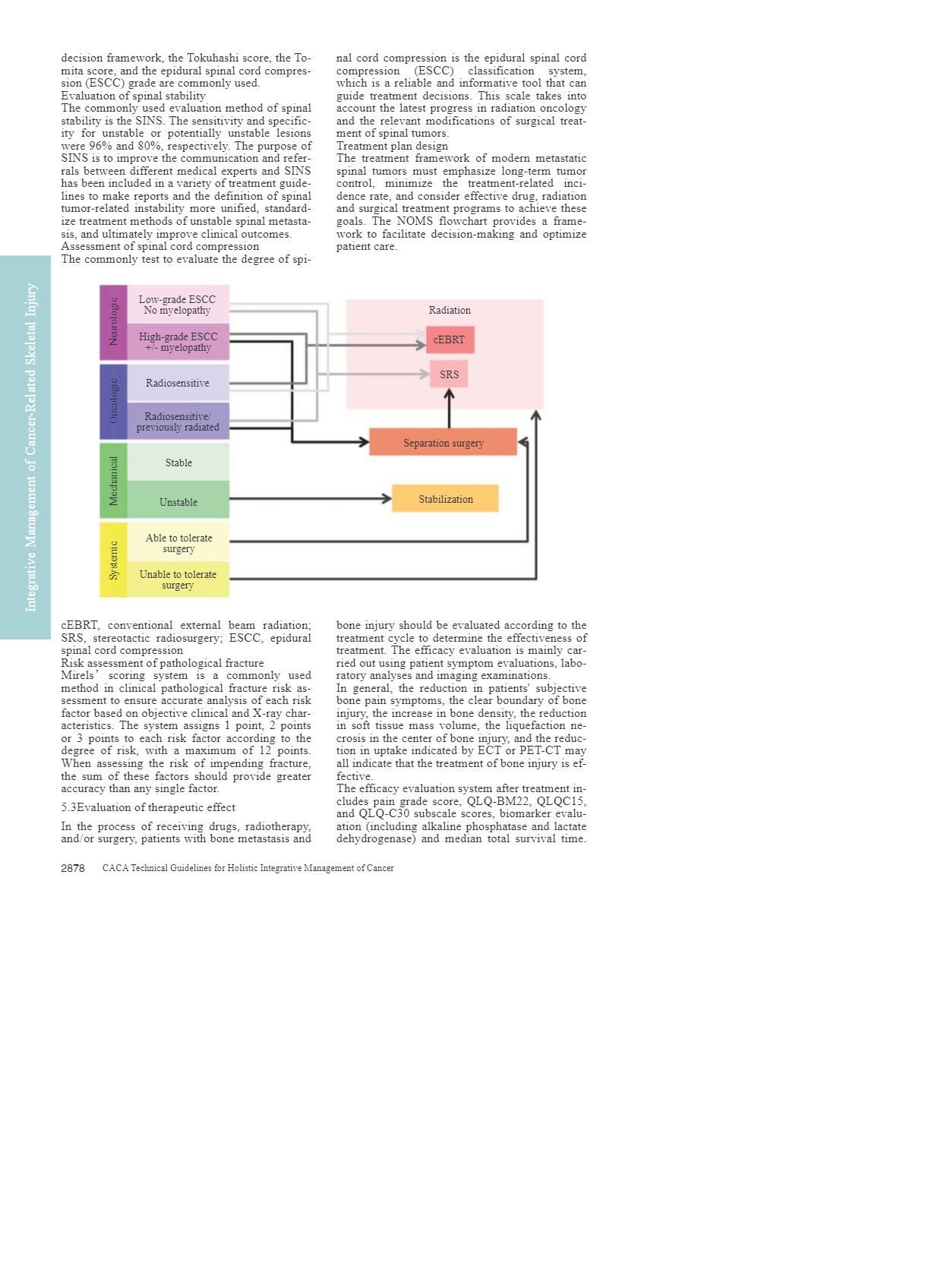 decision framework, the Tokuhashi score, the Tomita score, and the epidural spinal cord compression (ESCC) grade are commonly used.
Evaluation of spinal stability
The commonly used evaluation method of spinal stability is the SINS. The sensitivity and specificity for unstable or potentially unstable lesions were 96% and 80%, respectively. The purpose of SINS is to improve the communication and referrals between different medical experts and SINS has been included in a variety of treatment guidelines to make reports and the definition of spinal tumor-related instability more unified, standardize treatment methods of unstable spinal metastasis, and ultimately improve clinical outcomes.
Assessment of spinal cord compression
The commonly test to evaluate the degree of spinal cord compression is the epidural spinal cord compression (ESCC) classification system, which is a reliable and informative tool that can guide treatment decisions. This scale takes into account the latest progress in radiation oncology and the relevant modifications of surgical treatment of spinal tumors.
Treatment plan design
The treatment framework of modern metastatic spinal tumors must emphasize long-term tumor control, minimize the treatment-related incidence rate, and consider effective drug, radiation and surgical treatment programs to achieve these goals. The NOMS flowchart provides a framework to facilitate decision-making and optimize patient care.

Integrative Management of Cancer-Related Skeletal Injury

Neurologic
Low-grade ESCC
No myelopathy
High-grade ESCC
+/- myelopathy
Oncologic
Radiosensitive
Radiosensitive/
previously radiated
Mechanical
Stable
Unstable
Systemic
Able to tolerate surgery
Unable to tolerate surgery
Radiation
cEBRT
SRS
Separation surgery
Stabilization

cEBRT, conventional external beam radiation; SRS, stereotactic radiosurgery; ESCC, epidural spinal cord compression
Risk assessment of pathological fracture
Mirels' scoring system is a commonly used method in clinical pathological fracture risk assessment to ensure accurate analysis of each risk factor based on objective clinical and X-ray characteristics. The system assigns 1 point, 2 points or 3 points to each risk factor according to the degree of risk, with a maximum of 12 points. When assessing the risk of impending fracture, the sum of these factors should provide greater accuracy than any single factor.
5.3Evaluation of therapeutic effect
In the process of receiving drugs, radiotherapy, and/or surgery, patients with bone metastasis and bone injury should be evaluated according to the treatment cycle to determine the effectiveness of treatment. The efficacy evaluation is mainly carried out using patient symptom evaluations, laboratory analyses and imaging examinations.
In general, the reduction in patients' subjective bone pain symptoms, the clear boundary of bone injury, the increase in bone density, the reduction in soft tissue mass volume, the liquefaction necrosis in the center of bone injury, and the reduction in uptake indicated by ECT or PET-CT may all indicate that the treatment of bone injury is effective.
The efficacy evaluation system after treatment includes pain grade score, QLQ-BM22, QLQC15, and QLQ-C30 subscale scores, biomarker evaluation (including alkaline phosphatase and lactate dehydrogenase) and median total survival time.

2878 CACA Technical Guidelines for Holistic Integrative Management of Cancer